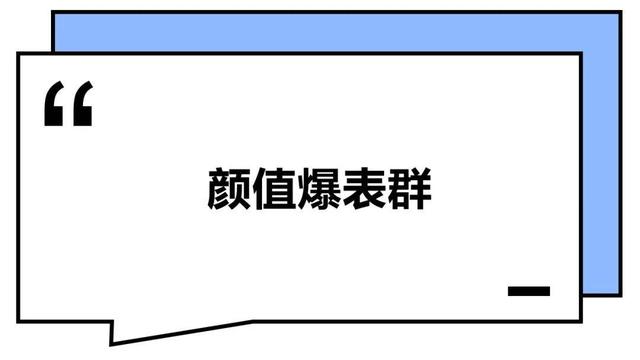 “

颜值爆表群